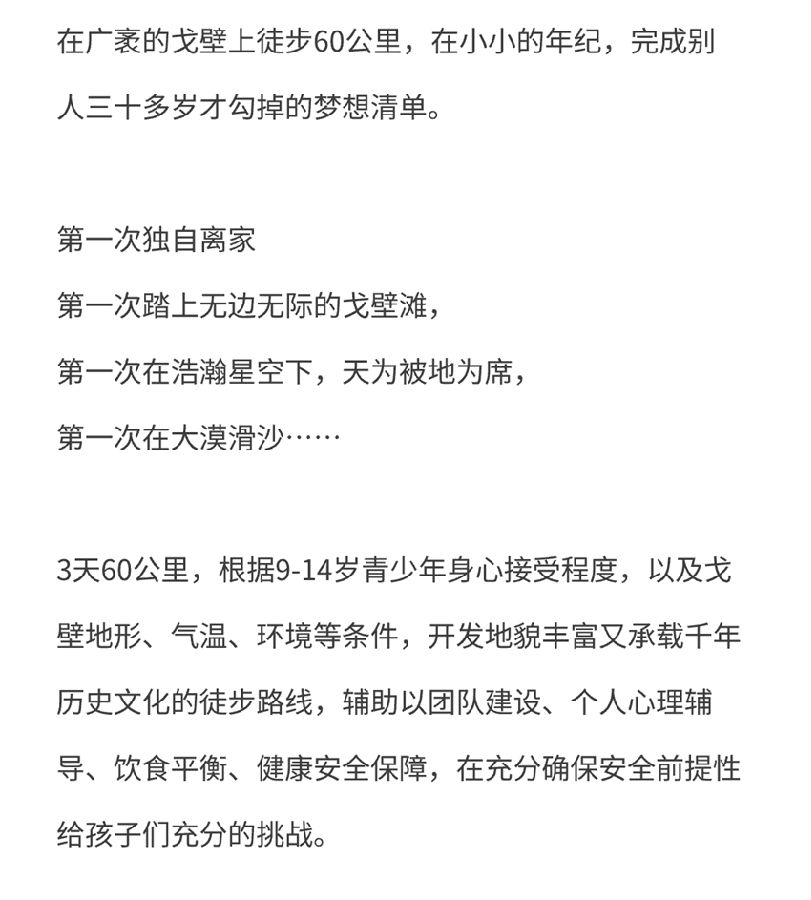 在广袤的戈壁上徒步60公里，在小小的年纪，完成别人三十多岁才勾掉的梦想清单。

第一次独自离家
第一次踏上无边无际的戈壁滩，
第一次在浩瀚星空下，天为被地为席，
第一次在大漠滑沙……

3天60公里，根据9-14岁青少年身心接受程度，以及戈壁地形、气温、环境等条件，开发地貌丰富又承载千年历史文化的徒步路线，辅助以团队建设、个人心理辅导、饮食平衡、健康安全保障，在充分确保安全前提性给孩子们充分的挑战。